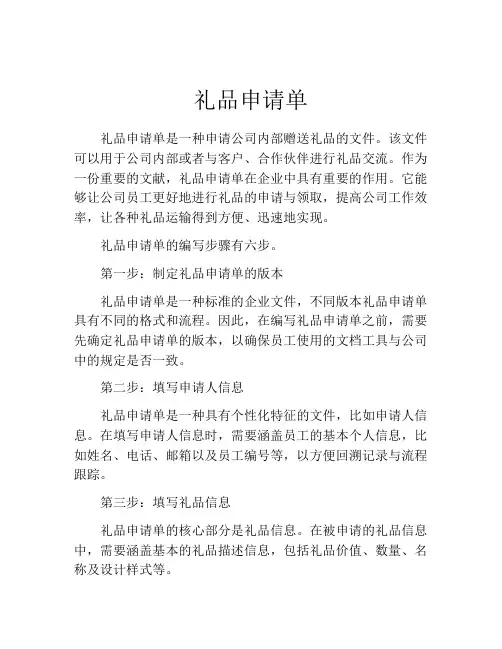 礼品申请单

礼品申请单是一种申请公司内部赠送礼品的文件。该文件可以用于公司内部或者与客户、合作伙伴进行礼品交流。作为一份重要的文献，礼品申请单在企业中具有重要的作用。它能够让公司员工更好地进行礼品的申请与领取，提高公司工作效率，让各种礼品运输得到方便、迅速地实现。

礼品申请单的编写步骤有六步。

第一步：制定礼品申请单的版本

礼品申请单是一种标准的企业文件，不同版本礼品申请单具有不同的格式和流程。因此，在编写礼品申请单之前，需要先确定礼品申请单的版本，以确保员工使用的文档工具与公司中的规定是否一致。

第二步：填写申请人信息

礼品申请单是一种具有个性化特征的文件，比如申请人信息。在填写申请人信息时，需要涵盖员工的基本个人信息，比如姓名、电话、邮箱以及员工编号等，以方便回溯记录与流程跟踪。

第三步：填写礼品信息

礼品申请单的核心部分是礼品信息。在被申请的礼品信息中，需要涵盖基本的礼品描述信息，包括礼品价值、数量、名称及设计样式等。